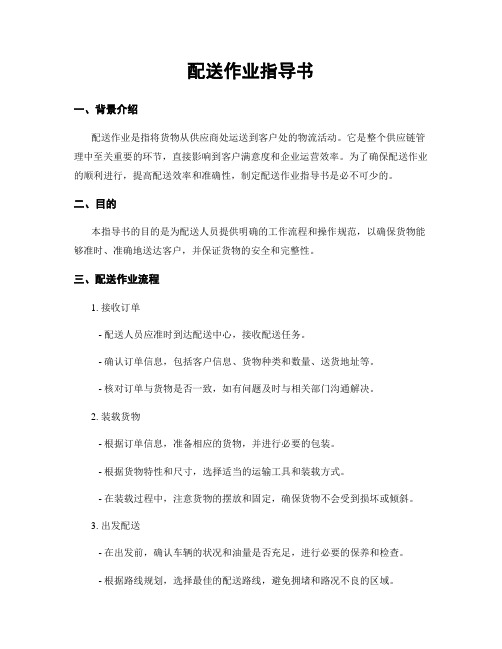 配送作业指导书

一、背景介绍

配送作业是指将货物从供应商处运送到客户处的物流活动。它是整个供应链管理中至关重要的环节，直接影响到客户满意度和企业运营效率。为了确保配送作业的顺利进行，提高配送效率和准确性，制定配送作业指导书是必不可少的。

二、目的

本指导书的目的是为配送人员提供明确的工作流程和操作规范，以确保货物能够准时、准确地送达客户，并保证货物的安全和完整性。

三、配送作业流程

1. 接收订单

- 配送人员应准时到达配送中心，接收配送任务。

- 确认订单信息，包括客户信息、货物种类和数量、送货地址等。

- 核对订单与货物是否一致，如有问题及时与相关部门沟通解决。

2. 装载货物

- 根据订单信息，准备相应的货物，并进行必要的包装。

- 根据货物特性和尺寸，选择适当的运输工具和装载方式。

- 在装载过程中，注意货物的摆放和固定，确保货物不会受到损坏或倾斜。

3. 出发配送

- 在出发前，确认车辆的状况和油量是否充足，进行必要的保养和检查。

- 根据路线规划，选择最佳的配送路线，避免拥堵和路况不良的区域。